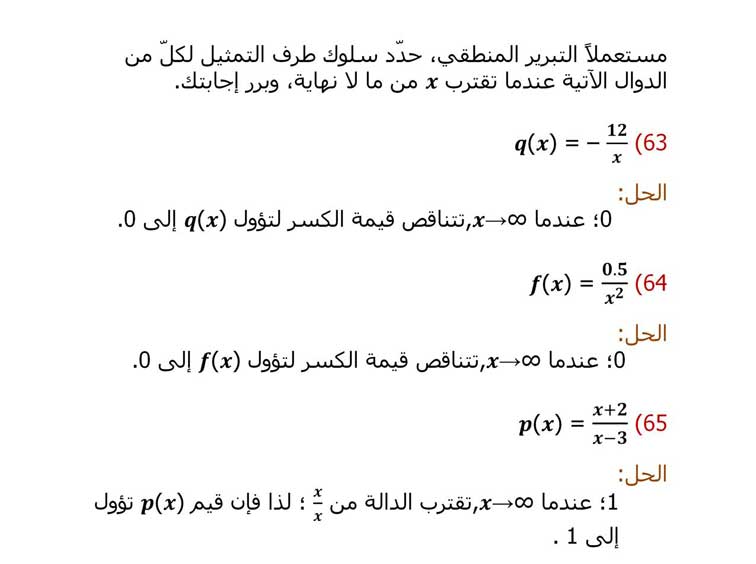 مستعملاً التبرير المنطقي، حدّد سلوك طرف التمثيل لكلّ من الدوال الآتية عندما تقترب $x$ من ما لا نهاية، وبرر إجابتك.

63) $q(x) = -\frac{12}{x}$

الحل:
0؛ عندما $x \to \infty$,تتناقص قيمة الكسر لتؤول $q(x)$ إلى 0.

64) $f(x) = \frac{0.5}{x^2}$

الحل:
0؛ عندما $x \to \infty$,تتناقص قيمة الكسر لتؤول $f(x)$ إلى 0.

65) $p(x) = \frac{x+2}{x-3}$

الحل:
1؛ عندما $x \to \infty$,تقترب الدالة من $\frac{x}{x}$ ؛ لذا فإن قيم $p(x)$ تؤول إلى 1 .